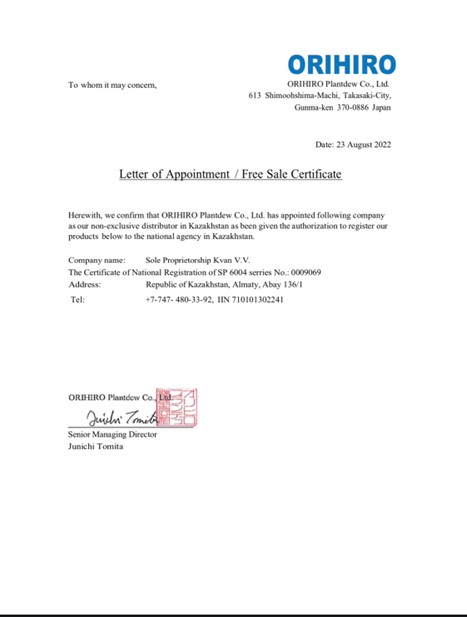 ORIHIRO

To whom it may concern,

ORIHIRO Plantdew Co., Ltd.
613 Shimoohshima-Machi, Takasaki-City,
Gunma-ken 370-0886 Japan

Date: 23 August 2022

Letter of Appointment / Free Sale Certificate

Herewith, we confirm that ORIHIRO Plantdew Co., Ltd. has appointed following company as our non-exclusive distributor in Kazakhstan as been given the authorization to register our products below to the national agency in Kazakhstan.

Company name: Sole Proprietorship Kvan V.V.
The Certificate of National Registration of SP 6004 serries No.: 0009069
Address: Republic of Kazakhstan, Almaty, Abay 136/1
Tel: +7-747- 480-33-92, IIN 710101302241

ORIHIRO Plantdew Co., Ltd.
Junichi Tomita
Senior Managing Director
Junichi Tomita